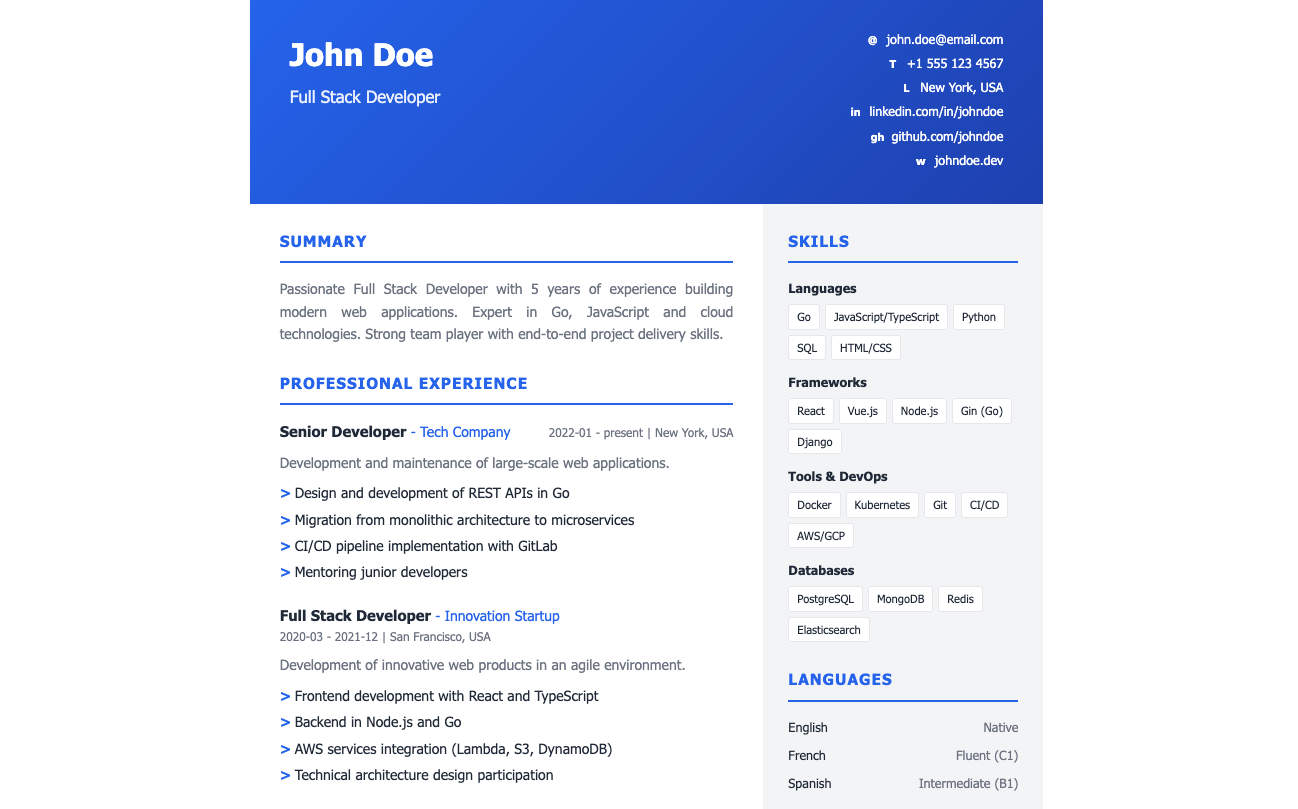 John Doe

Full Stack Developer

@ john.doe@email.com
T +1 555 123 4567
L New York, USA
in linkedin.com/in/johndoe
gh github.com/johndoe
w johndoe.dev

SUMMARY

Passionate Full Stack Developer with 5 years of experience building modern web applications. Expert in Go, JavaScript and cloud technologies. Strong team player with end-to-end project delivery skills.

PROFESSIONAL EXPERIENCE

Senior Developer - Tech Company 2022-01 - present | New York, USA

Development and maintenance of large-scale web applications.

> Design and development of REST APIs in Go
> Migration from monolithic architecture to microservices
> CI/CD pipeline implementation with GitLab
> Mentoring junior developers

Full Stack Developer - Innovation Startup
2020-03 - 2021-12 | San Francisco, USA

Development of innovative web products in an agile environment.

> Frontend development with React and TypeScript
> Backend in Node.js and Go
> AWS services integration (Lambda, S3, DynamoDB)
> Technical architecture design participation

SKILLS

Languages
Go JavaScript/TypeScript Python SQL HTML/CSS

Frameworks
React Vue.js Node.js Gin (Go) Django

Tools & DevOps
Docker Kubernetes Git CI/CD AWS/GCP

Databases
PostgreSQL MongoDB Redis Elasticsearch

LANGUAGES

English Native
French Fluent (C1)
Spanish Intermediate (B1)